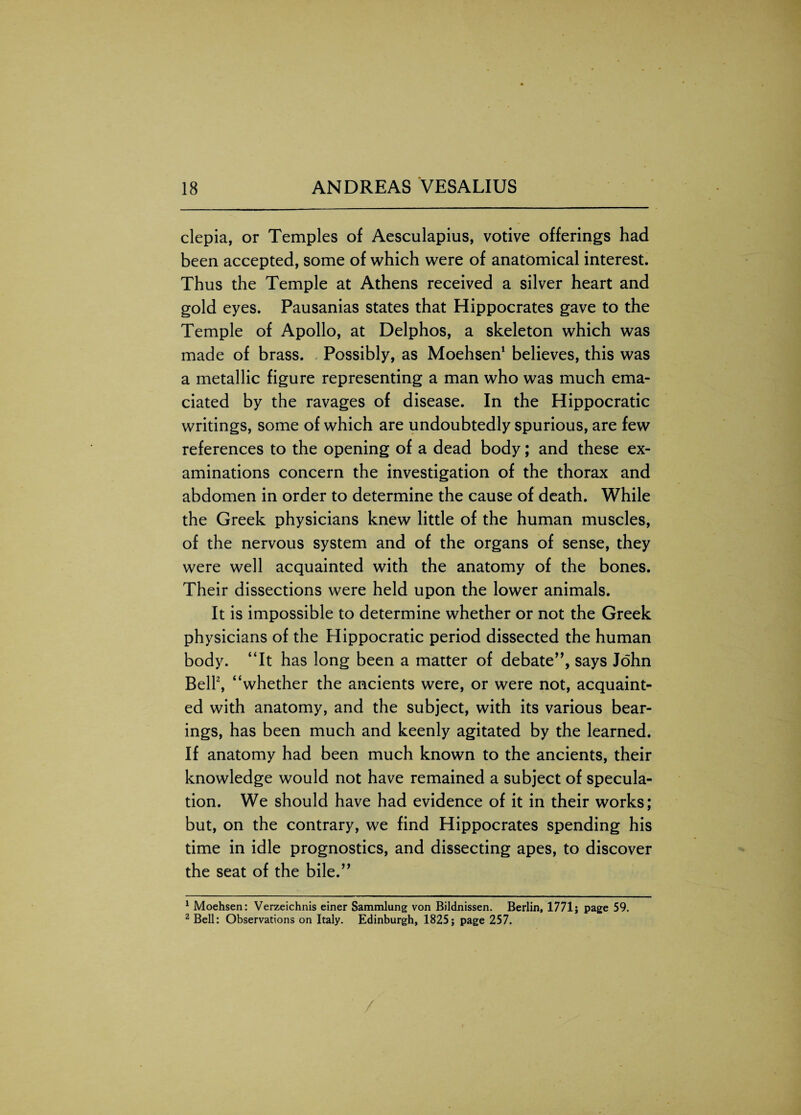 18 ANDREAS VESALIUS

clepia, or Temples of Aesculapius, votive offerings had been accepted, some of which were of anatomical interest. Thus the Temple at Athens received a silver heart and gold eyes. Pausanias states that Hippocrates gave to the Temple of Apollo, at Delphos, a skeleton which was made of brass. Possibly, as Moehsen$^1$ believes, this was a metallic figure representing a man who was much emaciated by the ravages of disease. In the Hippocratic writings, some of which are undoubtedly spurious, are few references to the opening of a dead body; and these examinations concern the investigation of the thorax and abdomen in order to determine the cause of death. While the Greek physicians knew little of the human muscles, of the nervous system and of the organs of sense, they were well acquainted with the anatomy of the bones. Their dissections were held upon the lower animals.

It is impossible to determine whether or not the Greek physicians of the Hippocratic period dissected the human body. "It has long been a matter of debate", says John Bell$^2$, "whether the ancients were, or were not, acquainted with anatomy, and the subject, with its various bearings, has been much and keenly agitated by the learned. If anatomy had been much known to the ancients, their knowledge would not have remained a subject of speculation. We should have had evidence of it in their works; but, on the contrary, we find Hippocrates spending his time in idle prognostics, and dissecting apes, to discover the seat of the bile."

$^1$ Moehsen: Verzeichnis einer Sammlung von Bildnissen. Berlin, 1771; page 59.
$^2$ Bell: Observations on Italy. Edinburgh, 1825; page 257.